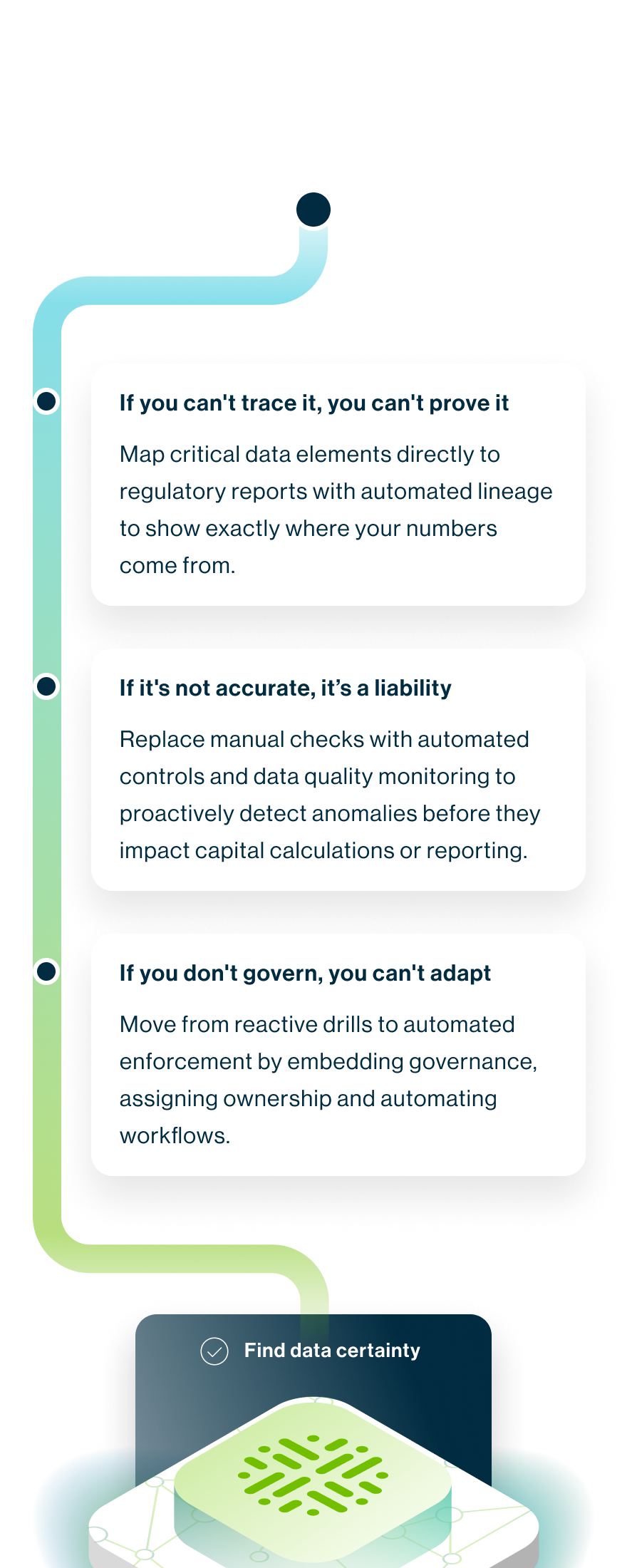 If you can't trace it, you can't prove it

Map critical data elements directly to regulatory reports with automated lineage to show exactly where your numbers come from.

If it's not accurate, it’s a liability

Replace manual checks with automated controls and data quality monitoring to proactively detect anomalies before they impact capital calculations or reporting.

If you don't govern, you can't adapt

Move from reactive drills to automated enforcement by embedding governance, assigning ownership and automating workflows.

Find data certainty